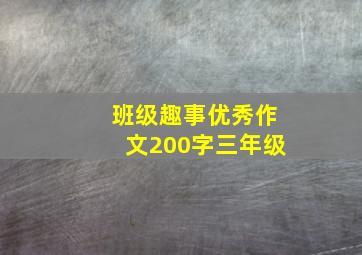 班级趣事优秀作文200字三年级